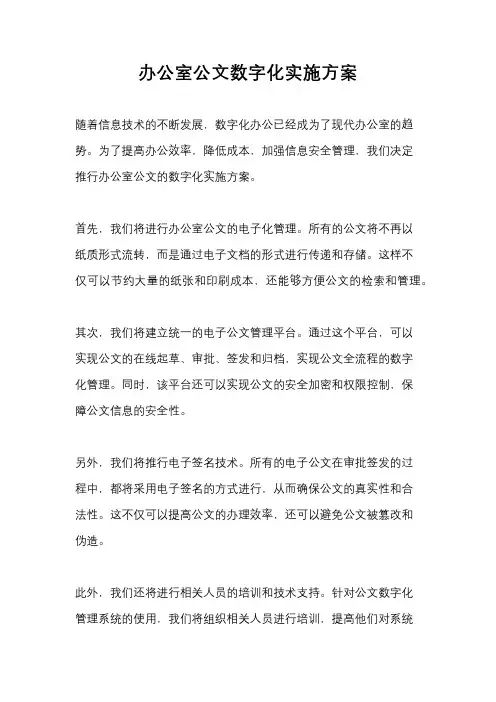 办公室公文数字化实施方案

随着信息技术的不断发展，数字化办公已经成为了现代办公室的趋势。为了提高办公效率，降低成本，加强信息安全管理，我们决定推行办公室公文的数字化实施方案。

首先，我们将进行办公室公文的电子化管理。所有的公文将不再以纸质形式流转，而是通过电子文档的形式进行传递和存储。这样不仅可以节约大量的纸张和印刷成本，还能够方便公文的检索和管理。

其次，我们将建立统一的电子公文管理平台。通过这个平台，可以实现公文的在线起草、审批、签发和归档，实现公文全流程的数字化管理。同时，该平台还可以实现公文的安全加密和权限控制，保障公文信息的安全性。

另外，我们将推行电子签名技术。所有的电子公文在审批签发的过程中，都将采用电子签名的方式进行，从而确保公文的真实性和合法性。这不仅可以提高公文的办理效率，还可以避免公文被篡改和伪造。

此外，我们还将进行相关人员的培训和技术支持。针对公文数字化管理系统的使用，我们将组织相关人员进行培训，提高他们对系统